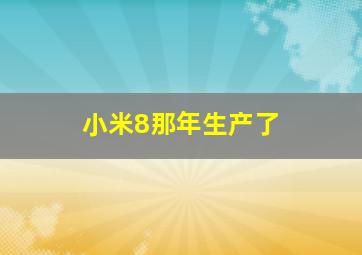 小米8那年生产了